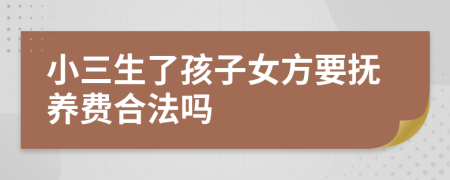 小三生了孩子女方要抚养费合法吗